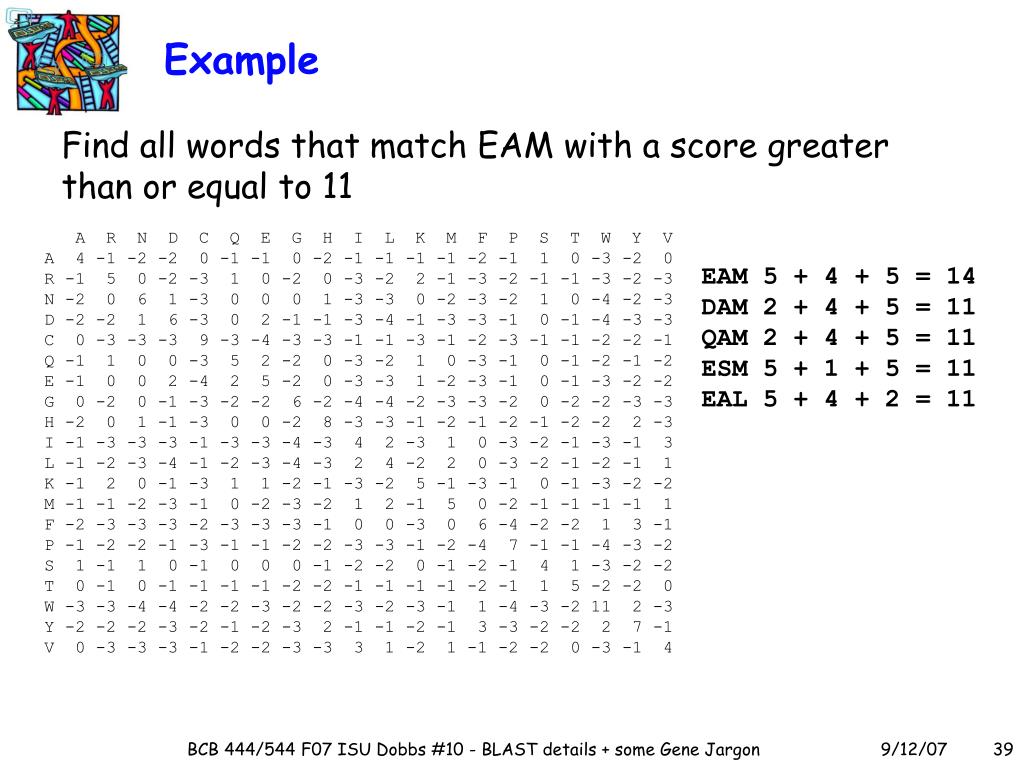 Example

Find all words that match EAM with a score greater than or equal to 11

| | A | R | N | D | C | Q | E | G | H | I | L | K | M | F | P | S | T | W | Y | V |
|---|---|---|---|---|---|---|---|---|---|---|---|---|---|---|---|---|---|---|---|---|
| A | 4 | -1 | -2 | -2 | 0 | -1 | -1 | 0 | -2 | -1 | -1 | -1 | -1 | -2 | -1 | 1 | 0 | -3 | -2 | 0 |
| R | -1 | 5 | 0 | -2 | -3 | 1 | 0 | -2 | 0 | -3 | -2 | 2 | -1 | -3 | -2 | -1 | -1 | -3 | -2 | -3 |
| N | -2 | 0 | 6 | 1 | -3 | 0 | 0 | 0 | 1 | -3 | -3 | 0 | -2 | -3 | -2 | 1 | 0 | -4 | -2 | -3 |
| D | -2 | -2 | 1 | 6 | -3 | 0 | 2 | -1 | -1 | -3 | -4 | -1 | -3 | -3 | -1 | 0 | -1 | -4 | -3 | -3 |
| C | 0 | -3 | -3 | -3 | 9 | -3 | -4 | -3 | -3 | -1 | -1 | -3 | -1 | -2 | -3 | -1 | -1 | -2 | -2 | -1 |
| Q | -1 | 1 | 0 | 0 | -3 | 5 | 2 | -2 | 0 | -3 | -2 | 1 | 0 | -3 | -1 | 0 | -1 | -2 | -1 | -2 |
| E | -1 | 0 | 0 | 2 | -4 | 2 | 5 | -2 | 0 | -3 | -3 | 1 | -2 | -3 | -1 | 0 | -1 | -3 | -2 | -2 |
| G | 0 | -2 | 0 | -1 | -3 | -2 | -2 | 6 | -2 | -4 | -4 | -2 | -3 | -3 | -2 | 0 | -2 | -2 | -3 | -3 |
| H | -2 | 0 | 1 | -1 | -3 | 0 | 0 | -2 | 8 | -3 | -3 | -1 | -2 | -1 | -2 | -1 | -2 | -2 | 2 | -3 |
| I | -1 | -3 | -3 | -3 | -1 | -3 | -3 | -4 | -3 | 4 | 2 | -3 | 1 | 0 | -3 | -2 | -1 | -3 | -1 | 3 |
| L | -1 | -2 | -3 | -4 | -1 | -2 | -3 | -4 | -3 | 2 | 4 | -2 | 2 | 0 | -3 | -2 | -1 | -2 | -1 | 1 |
| K | -1 | 2 | 0 | -1 | -3 | 1 | 1 | -2 | -1 | -3 | -2 | 5 | -1 | -3 | -1 | 0 | -1 | -3 | -2 | -2 |
| M | -1 | -1 | -2 | -3 | -1 | 0 | -2 | -3 | -2 | 1 | 2 | -1 | 5 | 0 | -2 | -1 | -1 | -1 | -1 | 1 |
| F | -2 | -3 | -3 | -3 | -2 | -3 | -3 | -3 | -1 | 0 | 0 | -3 | 0 | 6 | -4 | -2 | -2 | 1 | 3 | -1 |
| P | -1 | -2 | -2 | -1 | -3 | -1 | -1 | -2 | -2 | -3 | -3 | -1 | -2 | -4 | 7 | -1 | -1 | -4 | -3 | -2 |
| S | 1 | -1 | 1 | 0 | -1 | 0 | 0 | 0 | -1 | -2 | -2 | 0 | -1 | -2 | -1 | 4 | 1 | -3 | -2 | -2 |
| T | 0 | -1 | 0 | -1 | -1 | -1 | -1 | -2 | -2 | -1 | -1 | -1 | -1 | -2 | -1 | 1 | 5 | -2 | -2 | 0 |
| W | -3 | -3 | -4 | -4 | -2 | -2 | -3 | -2 | -2 | -3 | -2 | -3 | -1 | 1 | -4 | -3 | -2 | 11 | 2 | -3 |
| Y | -2 | -2 | -2 | -3 | -2 | -1 | -2 | -3 | 2 | -1 | -1 | -2 | -1 | 3 | -3 | -2 | -2 | 2 | 7 | -1 |
| V | 0 | -3 | -3 | -3 | -1 | -2 | -2 | -3 | -3 | 3 | 1 | -2 | 1 | -1 | -2 | -2 | 0 | -3 | -1 | 4 |

EAM 5 + 4 + 5 = 14
DAM 2 + 4 + 5 = 11
QAM 2 + 4 + 5 = 11
ESM 5 + 1 + 5 = 11
EAL 5 + 4 + 2 = 11

BCB 444/544 F07 ISU Dobbs #10 - BLAST details + some Gene Jargon 9/12/07 39